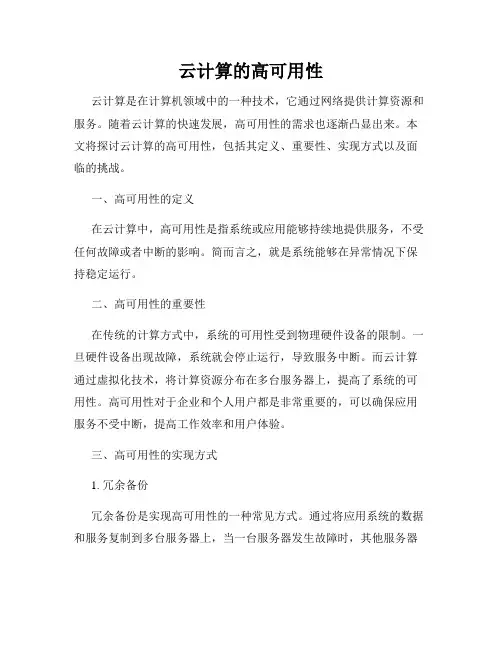 云计算的高可用性

云计算是在计算机领域中的一种技术，它通过网络提供计算资源和服务。随着云计算的快速发展，高可用性的需求也逐渐凸显出来。本文将探讨云计算的高可用性，包括其定义、重要性、实现方式以及面临的挑战。

一、高可用性的定义

在云计算中，高可用性是指系统或应用能够持续地提供服务，不受任何故障或者中断的影响。简而言之，就是系统能够在异常情况下保持稳定运行。

二、高可用性的重要性

在传统的计算方式中，系统的可用性受到物理硬件设备的限制。一旦硬件设备出现故障，系统就会停止运行，导致服务中断。而云计算通过虚拟化技术，将计算资源分布在多台服务器上，提高了系统的可用性。高可用性对于企业和个人用户都是非常重要的，可以确保应用服务不受中断，提高工作效率和用户体验。

三、高可用性的实现方式

1. 冗余备份

冗余备份是实现高可用性的一种常见方式。通过将应用系统的数据和服务复制到多台服务器上，当一台服务器发生故障时，其他服务器